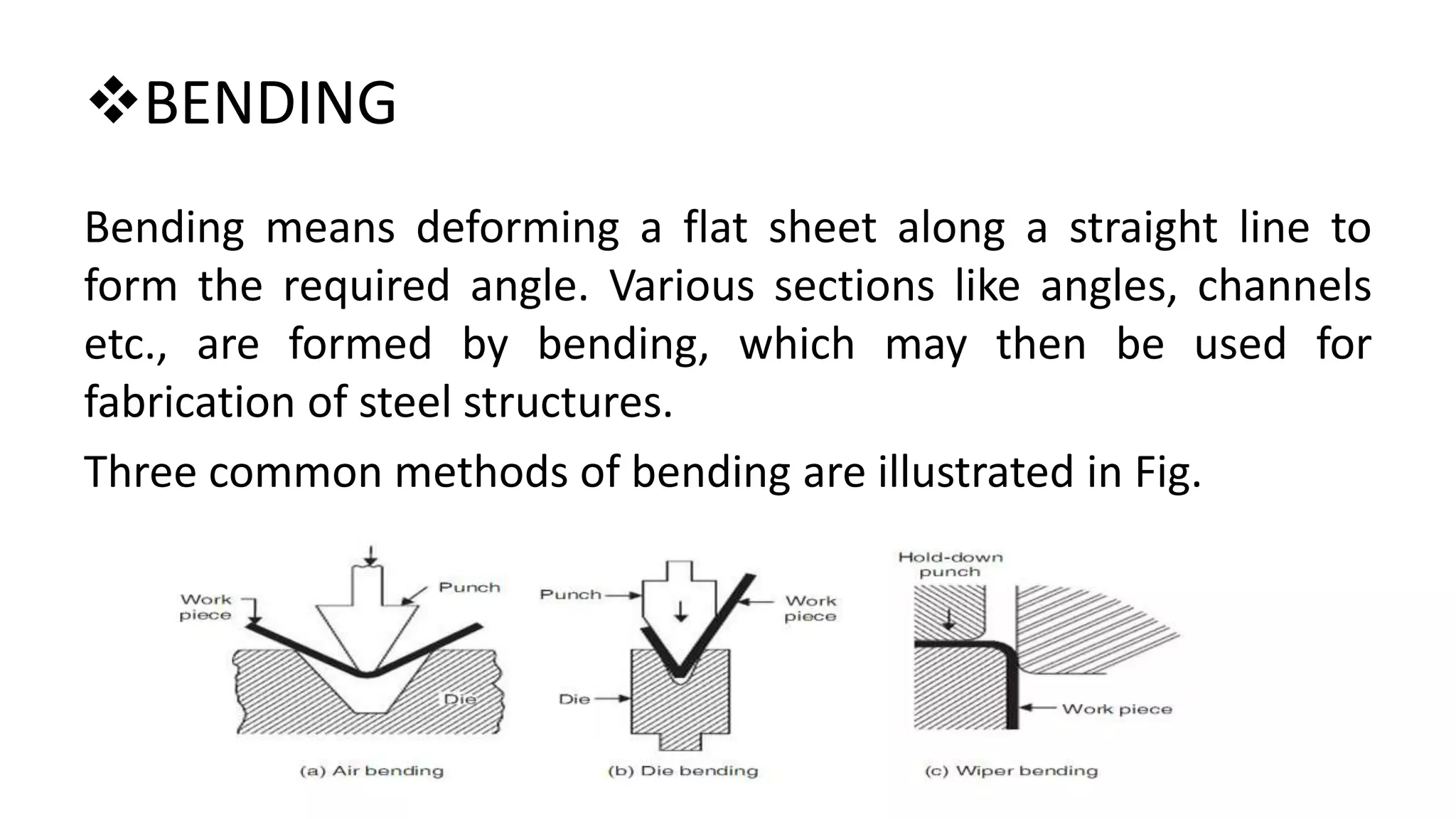 ❖BENDING

Bending means deforming a flat sheet along a straight line to form the required angle. Various sections like angles, channels etc., are formed by bending, which may then be used for fabrication of steel structures.

Three common methods of bending are illustrated in Fig.

Work piece
Punch
Die
(a) Air bending

Punch
Work piece
Die
(b) Die bending

Hold-down punch
Work piece
(c) Wiper bending